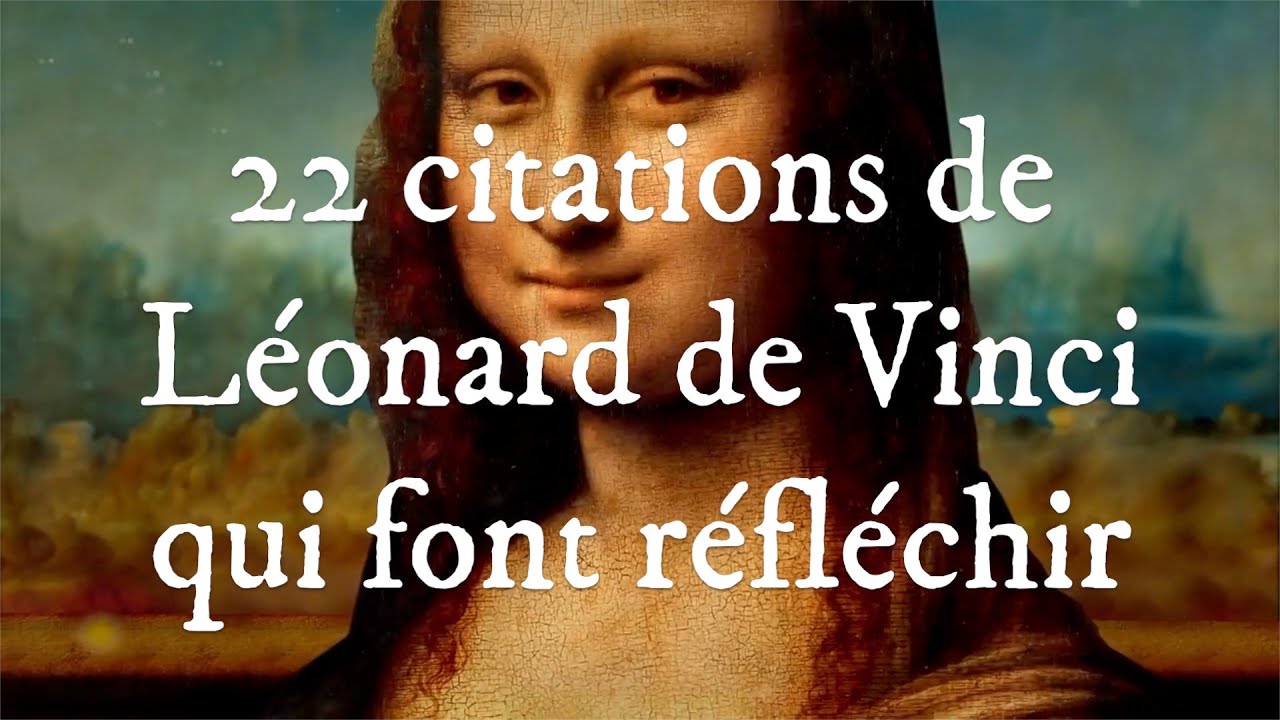 22 citations de Léonard de Vinci qui font réfléchir